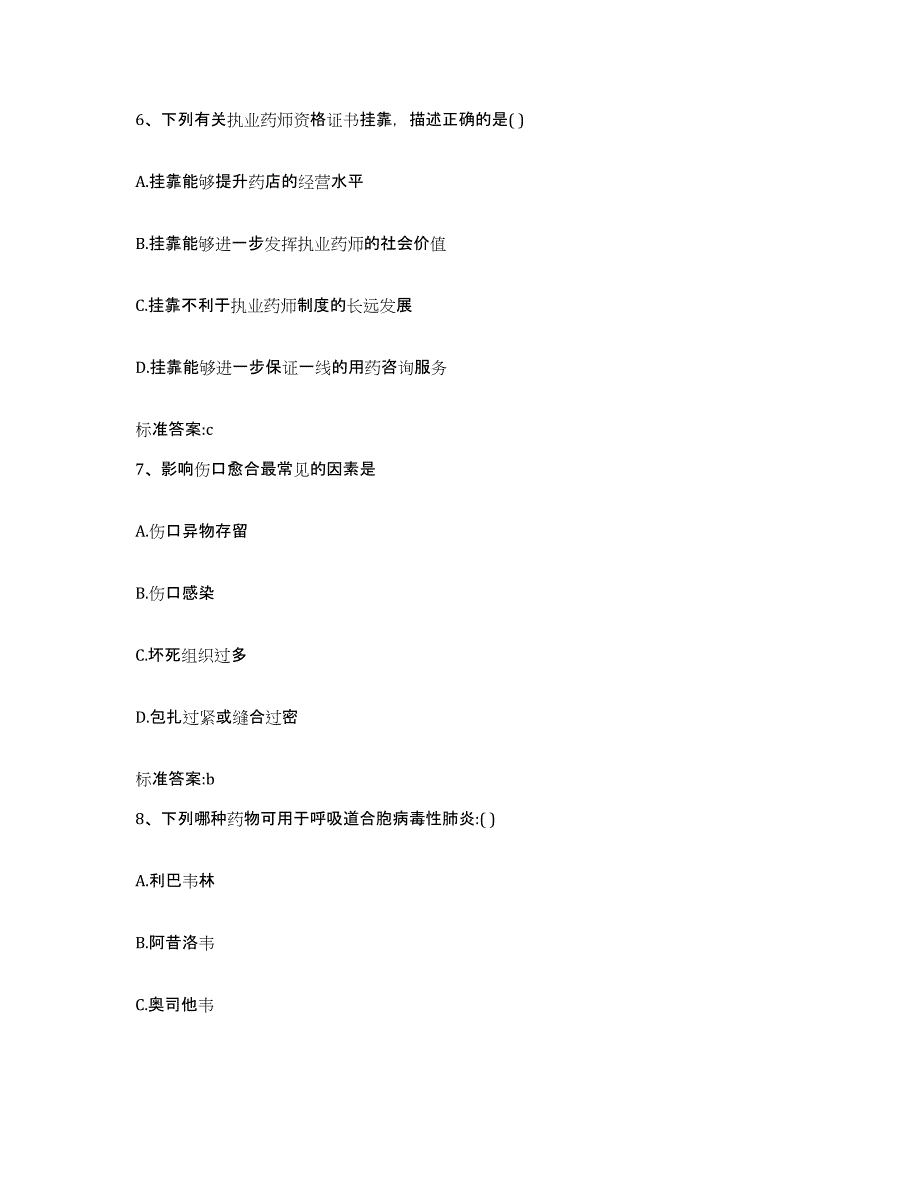 6、下列有关执业药师资格证书挂靠，描述正确的是( )

A.挂靠能够提升药店的经营水平

B.挂靠能够进一步发挥执业药师的社会价值

C.挂靠不利于执业药师制度的长远发展

D.挂靠能够进一步保证一线的用药咨询服务

标准答案:c

7、影响伤口愈合最常见的因素是

A.伤口异物存留

B.伤口感染

C.坏死组织过多

D.包扎过紧或缝合过密

标准答案:b

8、下列哪种药物可用于呼吸道合胞病毒性肺炎:( )

A.利巴韦林

B.阿昔洛韦

C.奥司他韦